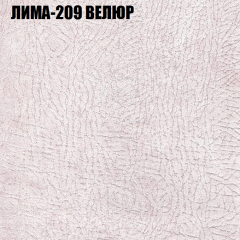 ЛИМА-209 ВЕЛЮР